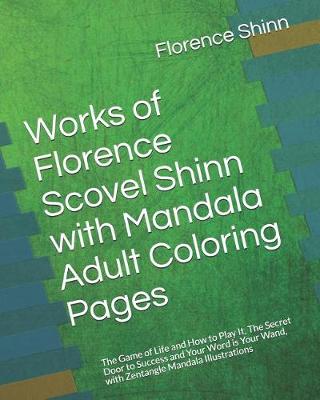 Florence Shinn

Works of Florence Scovel Shinn with Mandala Adult Coloring Pages

The Game of Life and How to Play It, The Secret Door to Success and Your Word is Your Wand, with Zentangle Mandala Illustrations